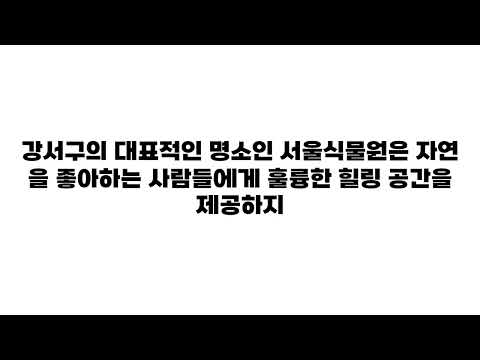 강서구의 대표적인 명소인 서울식물원은 자연을 좋아하는 사람들에게 훌륭한 힐링 공간을 제공하지